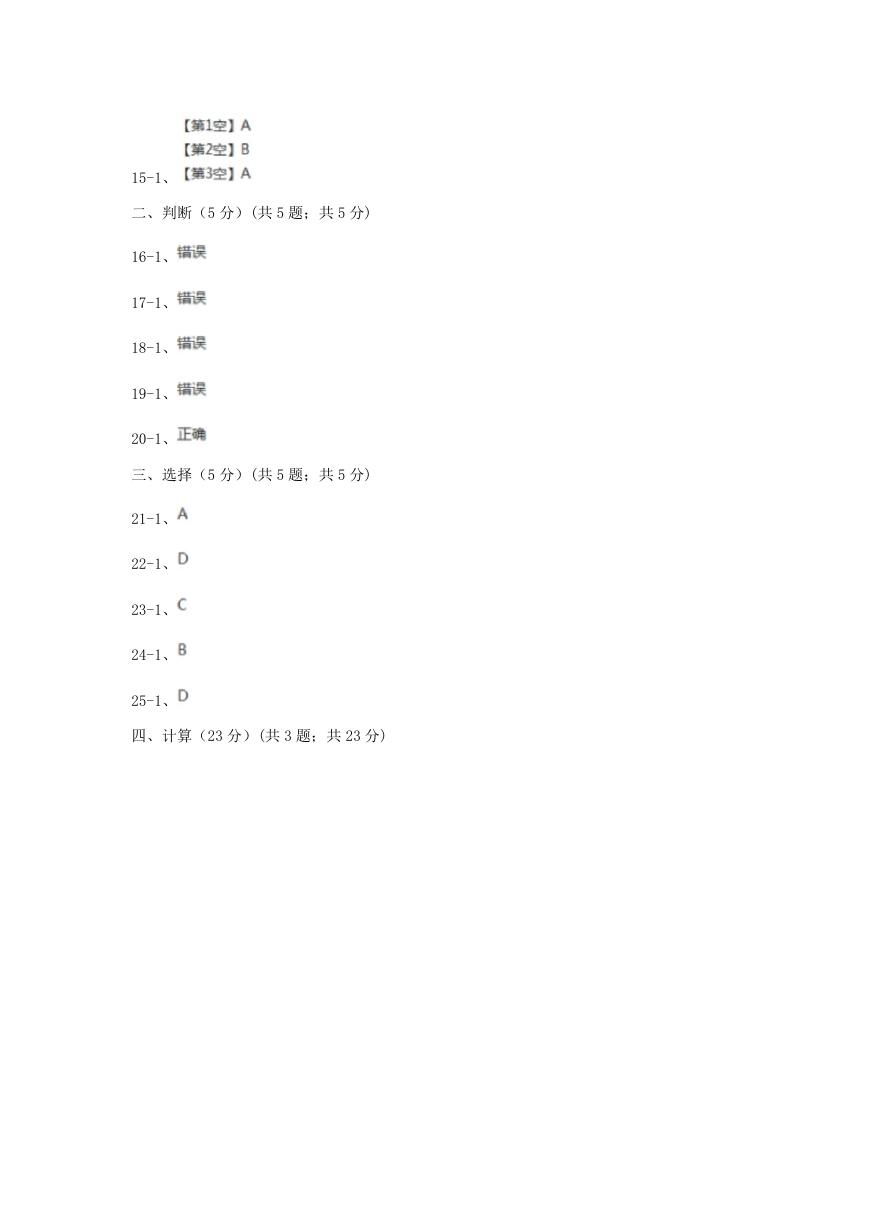 【第1空】A
【第2空】B
15-1、【第3空】A

二、判断（5 分）(共 5 题；共 5 分)

16-1、错误

17-1、错误

18-1、错误

19-1、错误

20-1、正确

三、选择（5 分）(共 5 题；共 5 分)

21-1、A

22-1、D

23-1、C

24-1、B

25-1、D

四、计算（23 分）(共 3 题；共 23 分)